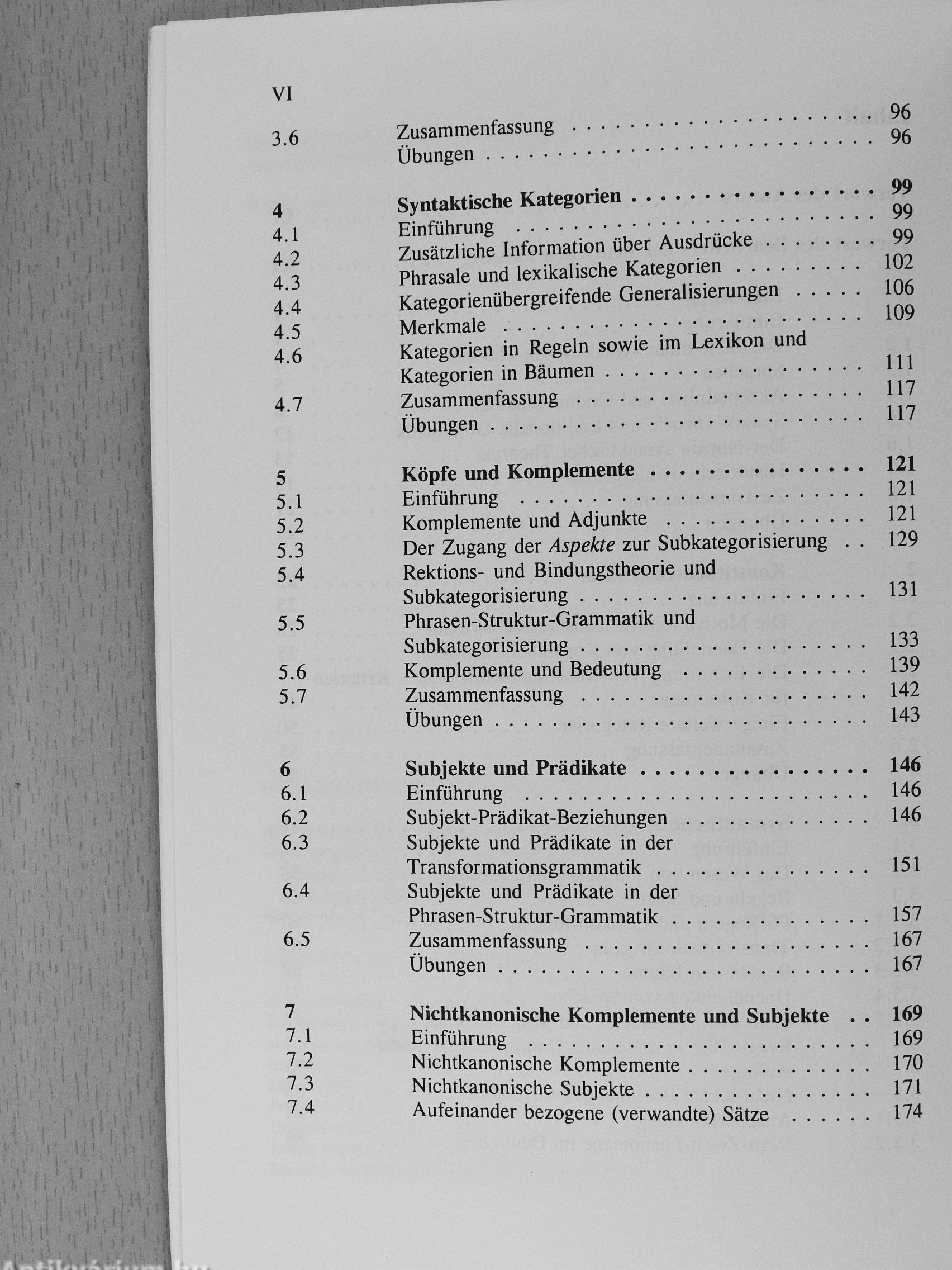 VI

3.6 Zusammenfassung 96
Übungen 96

4 Syntaktische Kategorien 99
4.1 Einführung 99
4.2 Zusätzliche Information über Ausdrücke 99
4.3 Phrasale und lexikalische Kategorien 102
4.4 Kategorienübergreifende Generalisierungen 106
4.5 Merkmale 109
4.6 Kategorien in Regeln sowie im Lexikon und Kategorien in Bäumen 111
4.7 Zusammenfassung 117
Übungen 117

5 Köpfe und Komplemente 121
5.1 Einführung 121
5.2 Komplemente und Adjunkte 121
5.3 Der Zugang der Aspekte zur Subkategorisierung 129
5.4 Rektions- und Bindungstheorie und Subkategorisierung 131
5.5 Phrasen-Struktur-Grammatik und Subkategorisierung 133
5.6 Komplemente und Bedeutung 139
5.7 Zusammenfassung 142
Übungen 143

6 Subjekte und Prädikate 146
6.1 Einführung 146
6.2 Subjekt-Prädikat-Beziehungen 146
6.3 Subjekte und Prädikate in der Transformationsgrammatik 151
6.4 Subjekte und Prädikate in der Phrasen-Struktur-Grammatik 157
6.5 Zusammenfassung 167
Übungen 167

7 Nichtkanonische Komplemente und Subjekte 169
7.1 Einführung 169
7.2 Nichtkanonische Komplemente 170
7.3 Nichtkanonische Subjekte 171
7.4 Aufeinander bezogene (verwandte) Sätze 174

Antikvárium.hu